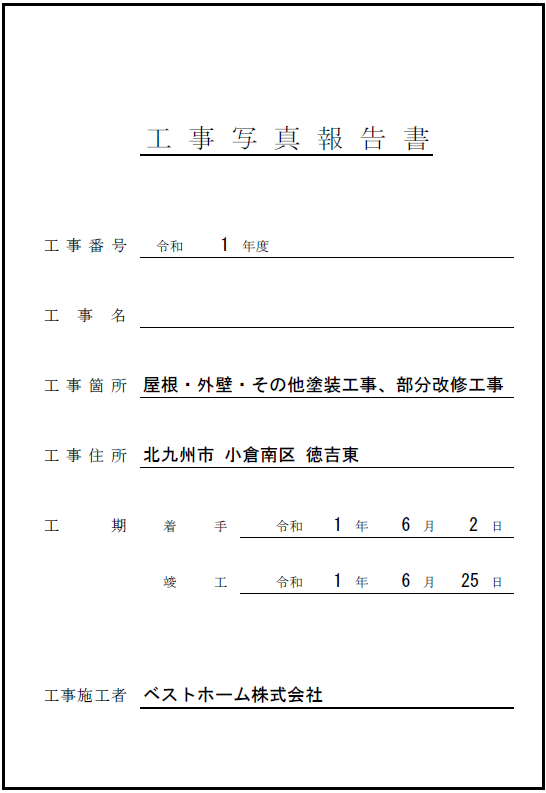 工事写真報告書

工事番号 令和 1 年度

工事名

工事箇所 屋根・外壁・その他塗装工事、部分改修工事

工事住所 北九州市 小倉南区 徳吉東

工期 着手 令和 1 年 6 月 2 日

竣工 令和 1 年 6 月 25 日

工事施工者 ベストホーム株式会社